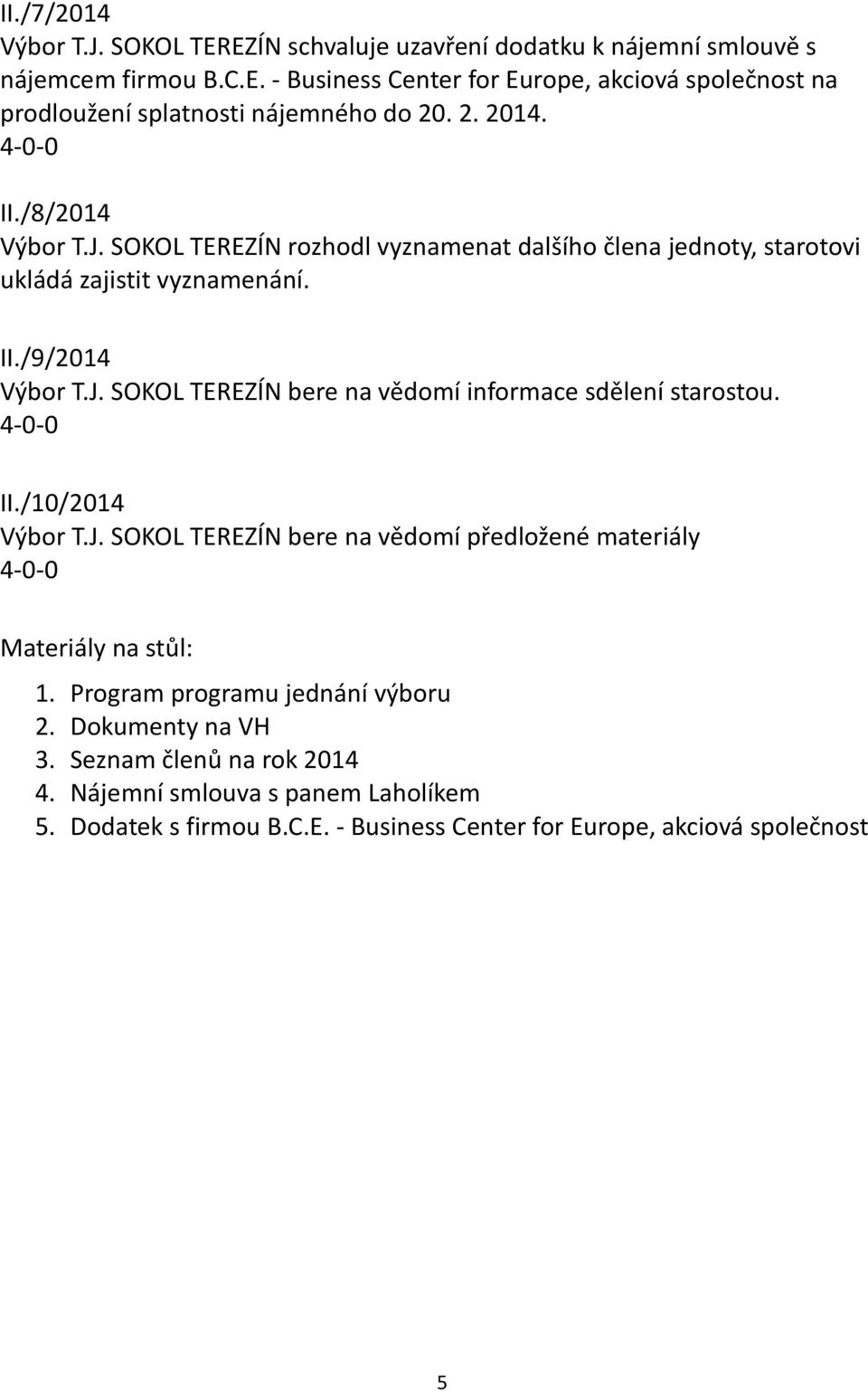 II./7/2014
Výbor T.J. SOKOL TEREZÍN schvaluje uzavření dodatku k nájemní smlouvě s nájemcem firmou B.C.E. - Business Center for Europe, akciová společnost na prodloužení splatnosti nájemného do 20. 2. 2014.
4-0-0

II./8/2014
Výbor T.J. SOKOL TEREZÍN rozhodl vyznamenat dalšího člena jednoty, starotovi ukládá zajistit vyznamenání.

II./9/2014
Výbor T.J. SOKOL TEREZÍN bere na vědomí informace sdělení starostou.
4-0-0

II./10/2014
Výbor T.J. SOKOL TEREZÍN bere na vědomí předložené materiály
4-0-0

Materiály na stůl:
1. Program programu jednání výboru
2. Dokumenty na VH
3. Seznam členů na rok 2014
4. Nájemní smlouva s panem Laholíkem
5. Dodatek s firmou B.C.E. - Business Center for Europe, akciová společnost

5